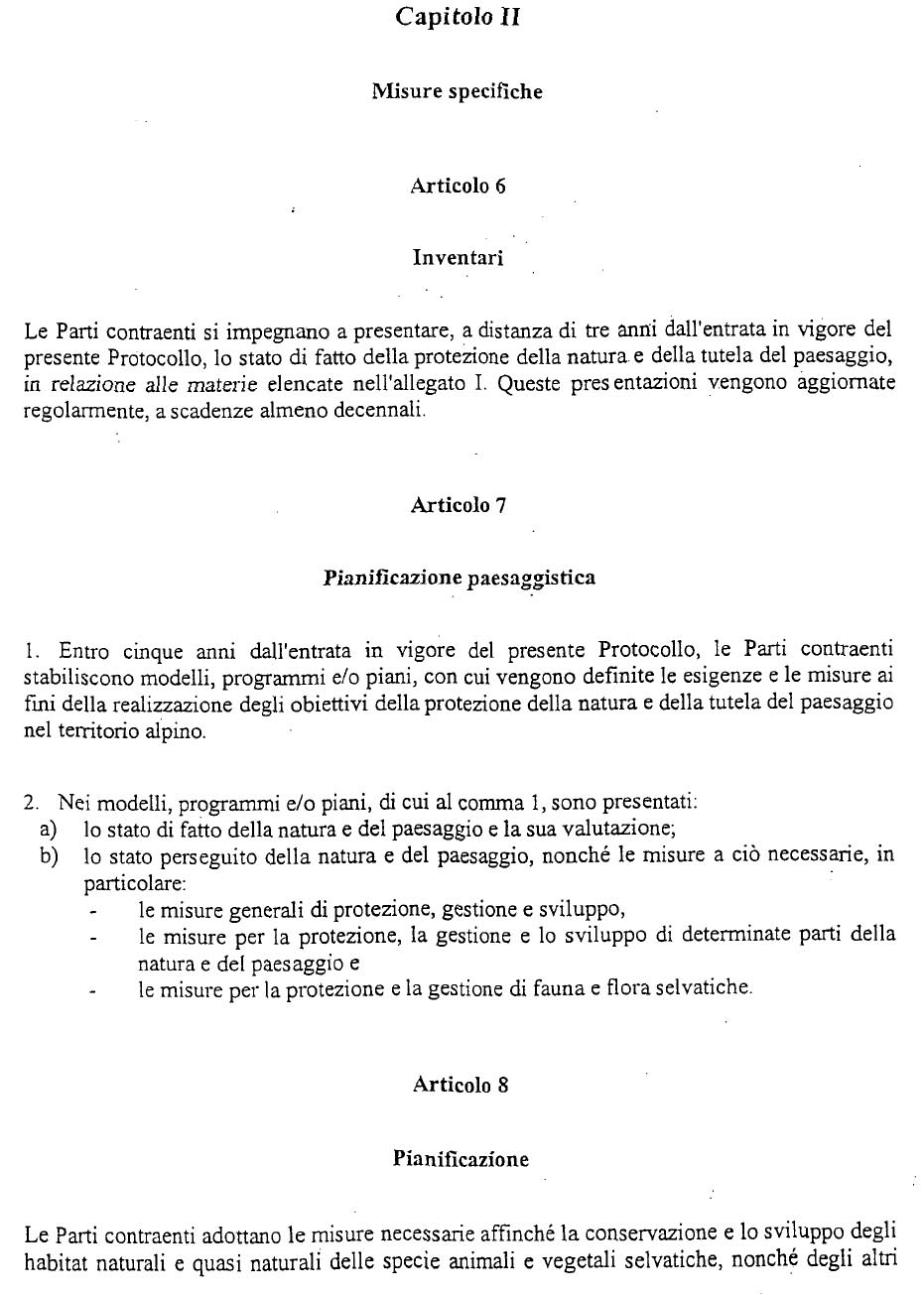 Capitolo II

Misure specifiche

Articolo 6

Inventari

Le Parti contraenti si impegnano a presentare, a distanza di tre anni dall'entrata in vigore del presente Protocollo, lo stato di fatto della protezione della natura e della tutela del paesaggio, in relazione alle materie elencate nell'allegato I. Queste presentazioni vengono aggiornate regolarmente, a scadenze almeno decennali.

Articolo 7

Pianificazione paesaggistica

1. Entro cinque anni dall'entrata in vigore del presente Protocollo, le Parti contraenti stabiliscono modelli, programmi e/o piani, con cui vengono definite le esigenze e le misure ai fini della realizzazione degli obiettivi della protezione della natura e della tutela del paesaggio nel territorio alpino.

2. Nei modelli, programmi e/o piani, di cui al comma 1, sono presentati:
a) lo stato di fatto della natura e del paesaggio e la sua valutazione;
b) lo stato perseguito della natura e del paesaggio, nonché le misure a ciò necessarie, in particolare:
- le misure generali di protezione, gestione e sviluppo,
- le misure per la protezione, la gestione e lo sviluppo di determinate parti della natura e del paesaggio e
- le misure per la protezione e la gestione di fauna e flora selvatiche.

Articolo 8

Pianificazione

Le Parti contraenti adottano le misure necessarie affinché la conservazione e lo sviluppo degli habitat naturali e quasi naturali delle specie animali e vegetali selvatiche, nonché degli altri